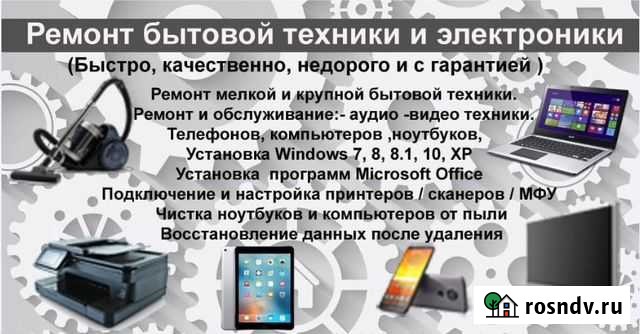 Ремонт бытовой техники и электроники
(Быстро, качественно, недорого и с гарантией )
Ремонт мелкой и крупной бытовой техники.
Ремонт и обслуживание:- аудио -видео техники.
Телефонов, компьютеров ,ноутбуков,
Установка Windows 7, 8, 8.1, 10, XP
Установка программ Microsoft Office
Подключение и настройка принтеров / сканеров / МФУ
Чистка ноутбуков и компьютеров от пыли
Восстановление данных после удаления

rosndv.ru